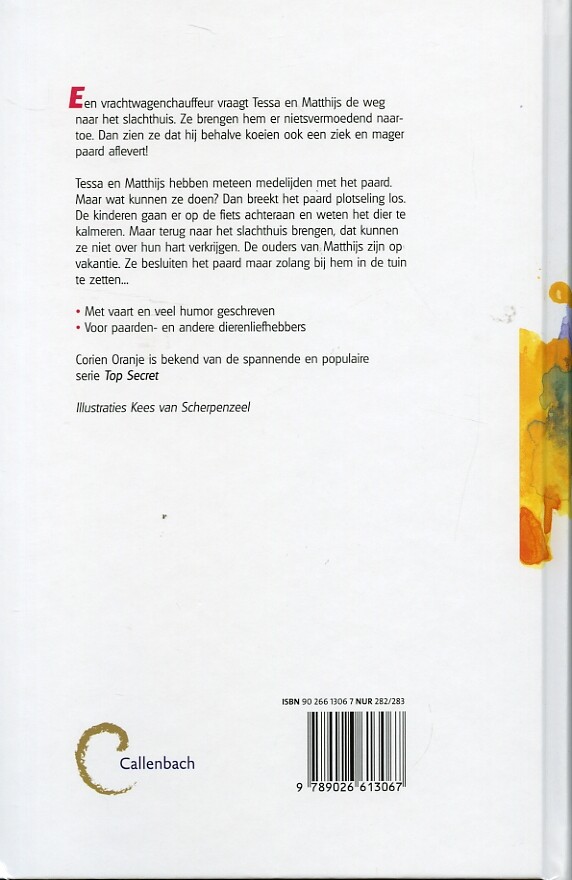 Een vrachtwagenchauffeur vraagt Tessa en Matthijs de weg naar het slachthuis. Ze brengen hem er nietsvermoedend naartoe. Dan zien ze dat hij behalve koeien ook een ziek en mager paard aflevert!

Tessa en Matthijs hebben meteen medelijden met het paard. Maar wat kunnen ze doen? Dan breekt het paard plotseling los. De kinderen gaan er op de fiets achteraan en weten het dier te kalmeren. Maar terug naar het slachthuis brengen, dat kunnen ze niet over hun hart verkrijgen. De ouders van Matthijs zijn op vakantie. Ze besluiten het paard maar zolang bij hem in de tuin te zetten...

• Met vaart en veel humor geschreven
• Voor paarden- en andere dierenliefhebbers

Corien Oranje is bekend van de spannende en populaire serie Top Secret

Illustraties Kees van Scherpenzeel

ISBN 90 266 1306 7 NUR 282/283

Callenbach

9 789026 613067